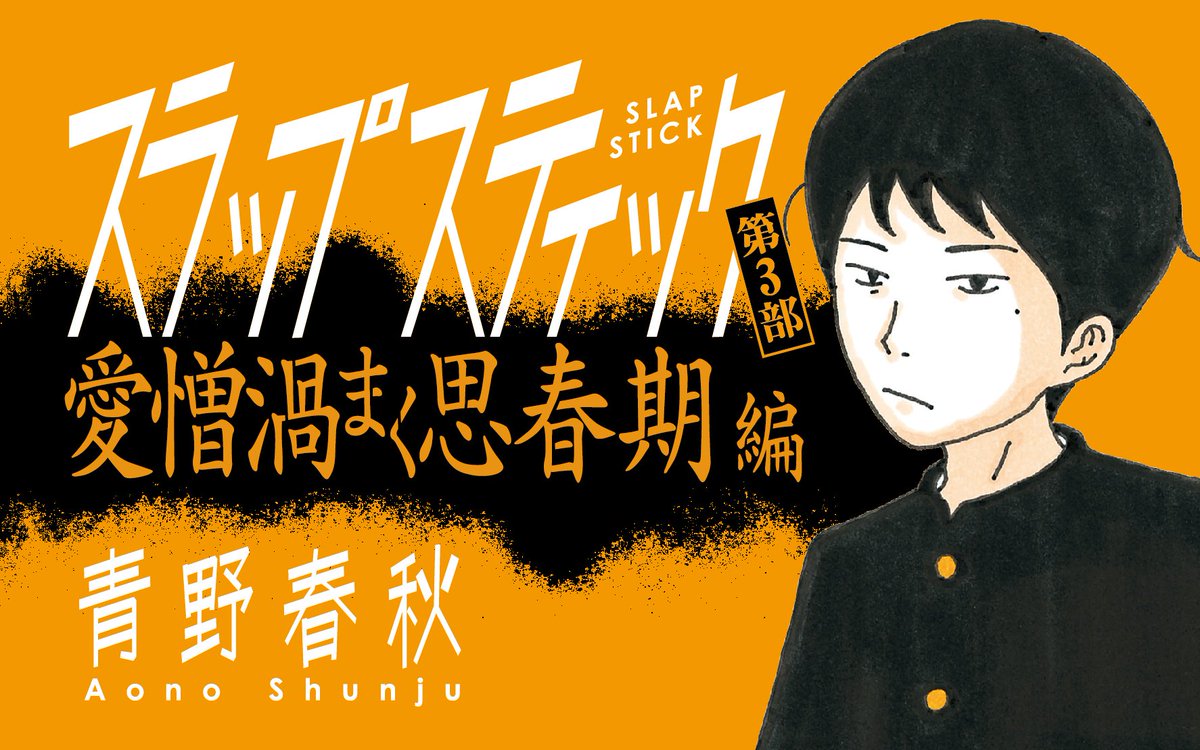 スラップスティック
SLAP STICK
第3部
愛憎渦まく思春期編
青野春秋
Aono Shunju